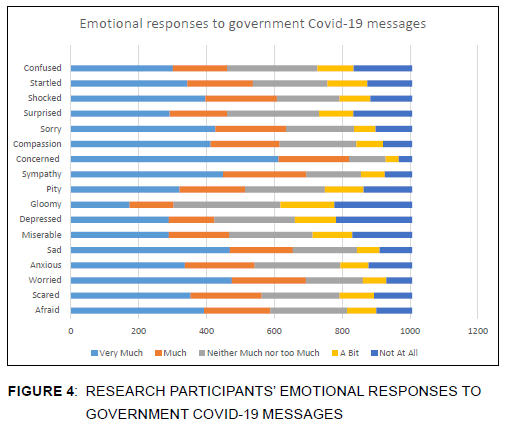 Emotional responses to government Covid-19 messages

Confused
Startled
Shocked
Surprised
Sorry
Compassion
Concerned
Sympathy
Pity
Gloomy
Depressed
Miserable
Sad
Anxious
Worried
Scared
Afraid

0 200 400 600 800 1000 1200

Very Much Much Neither Much nor too Much A Bit Not At All

FIGURE 4: RESEARCH PARTICIPANTS' EMOTIONAL RESPONSES TO GOVERNMENT COVID-19 MESSAGES